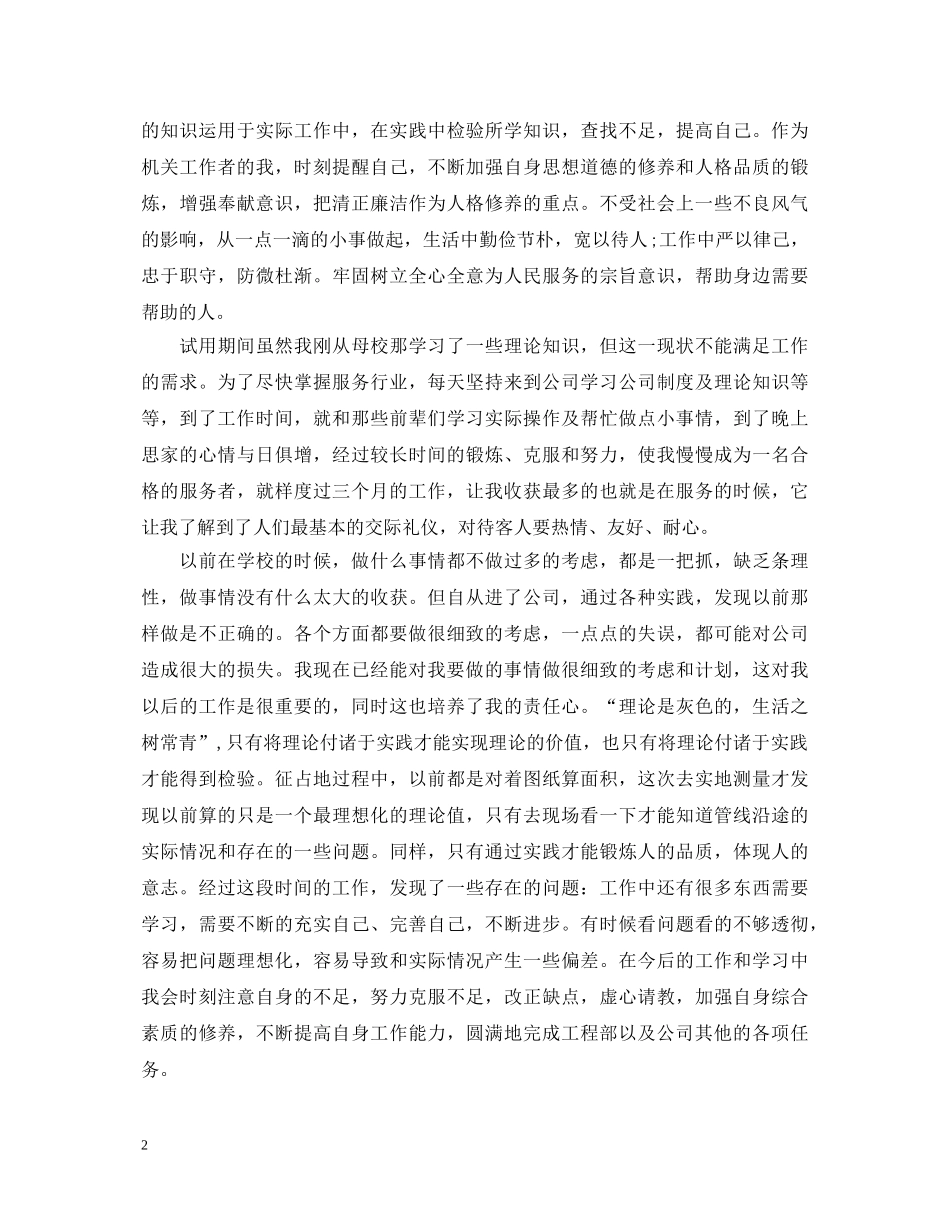 的知识运用于实际工作中，在实践中检验所学知识，查找不足，提高自己。作为机关工作者的我，时刻提醒自己，不断加强自身思想道德的修养和人格品质的锻炼，增强奉献意识，把清正廉洁作为人格修养的重点。不受社会上一些不良风气的影响，从一点一滴的小事做起，生活中勤俭节朴，宽以待人;工作中严以律己，忠于职守，防微杜渐。牢固树立全心全意为人民服务的宗旨意识，帮助身边需要帮助的人。

试用期间虽然我刚从母校那学习了一些理论知识，但这一现状不能满足工作的需求。为了尽快掌握服务行业，每天坚持来到公司学习公司制度及理论知识等等，到了工作时间，就和那些前辈们学习实际操作及帮忙做点小事情，到了晚上思家的心情与日俱增，经过较长时间的锻炼、克服和努力，使我慢慢成为一名合格的服务者，就样度过三个月的工作，让我收获最多的也就是在服务的时候，它让我了解到了人们最基本的交际礼仪，对待客人要热情、友好、耐心。

以前在学校的时候，做什么事情都不做过多的考虑，都是一把抓，缺乏条理性，做事情没有什么太大的收获。但自从进了公司，通过各种实践，发现以前那样做是不正确的。各个方面都要做很细致的考虑，一点点的失误，都可能对公司造成很大的损失。我现在已经能对我要做的事情做很细致的考虑和计划，这对我以后的工作是很重要的，同时这也培养了我的责任心。“理论是灰色的，生活之树常青”，只有将理论付诸于实践才能实现理论的价值，也只有将理论付诸于实践才能得到检验。征占地过程中，以前都是对着图纸算面积，这次去实地测量才发现以前算的只是一个最理想化的理论值，只有去现场看一下才能知道管线沿途的实际情况和存在的一些问题。同样，只有通过实践才能锻炼人的品质，体现人的意志。经过这段时间的工作，发现了一些存在的问题：工作中还有很多东西需要学习，需要不断的充实自己、完善自己，不断进步。有时候看问题看的不够透彻，容易把问题理想化，容易导致和实际情况产生一些偏差。在今后的工作和学习中我会时刻注意自身的不足，努力克服不足，改正缺点，虚心请教，加强自身综合素质的修养，不断提高自身工作能力，圆满地完成工程部以及公司其他的各项任务。

2